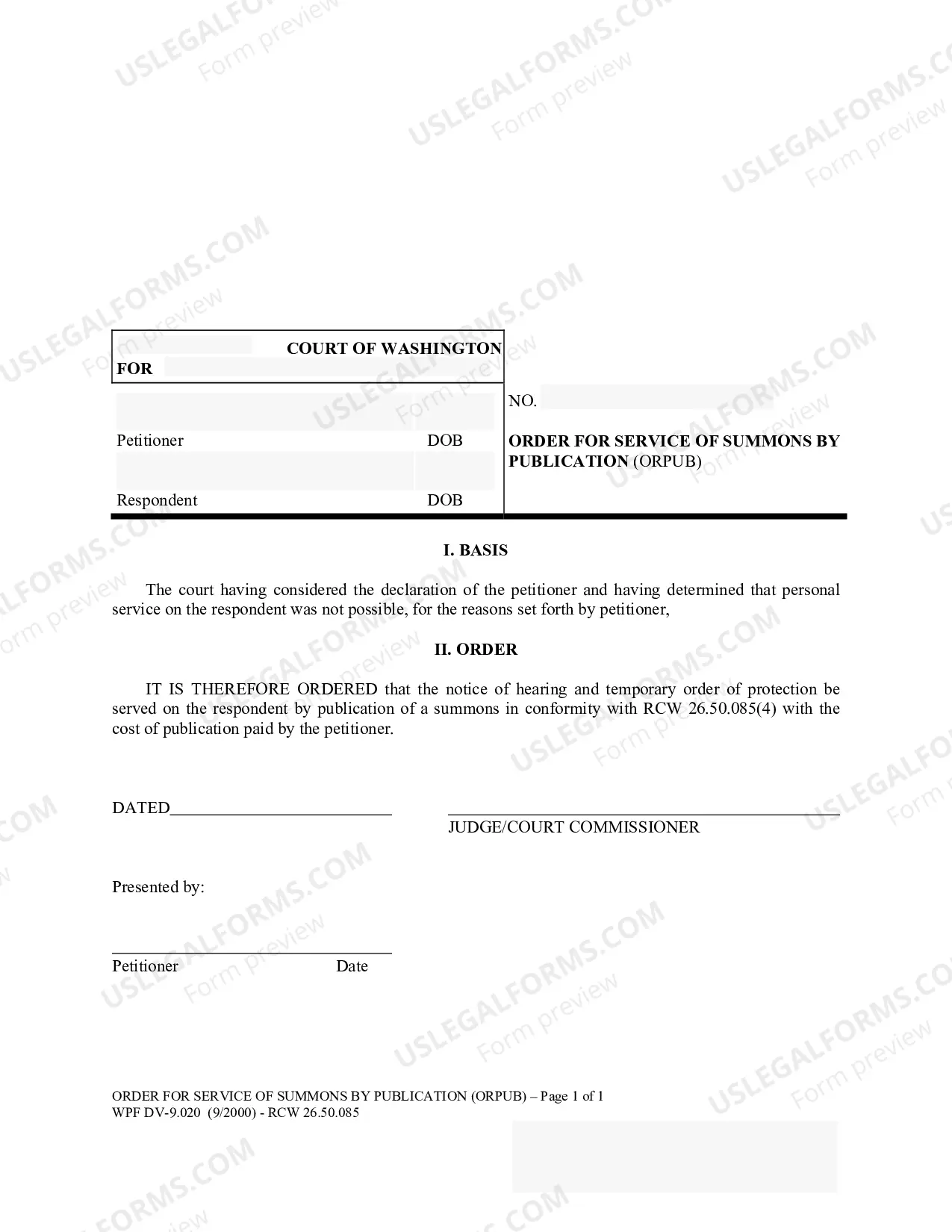 COURT OF WASHINGTON
FOR

Petitioner DOB

Respondent DOB

NO.

ORDER FOR SERVICE OF SUMMONS BY PUBLICATION (ORPUB)

I. BASIS

The court having considered the declaration of the petitioner and having determined that personal service on the respondent was not possible, for the reasons set forth by petitioner,

II. ORDER

IT IS THEREFORE ORDERED that the notice of hearing and temporary order of protection be served on the respondent by publication of a summons in conformity with RCW 26.50.085(4) with the cost of publication paid by the petitioner.

DATED____

____
JUDGE/COURT COMMISSIONER

Presented by:

____
Petitioner Date

ORDER FOR SERVICE OF SUMMONS BY PUBLICATION (ORPUB) – Page 1 of 1
WPF DV-9.020 (9/2000) - RCW 26.50.085

USLEGALFORMS.COM
Form preview